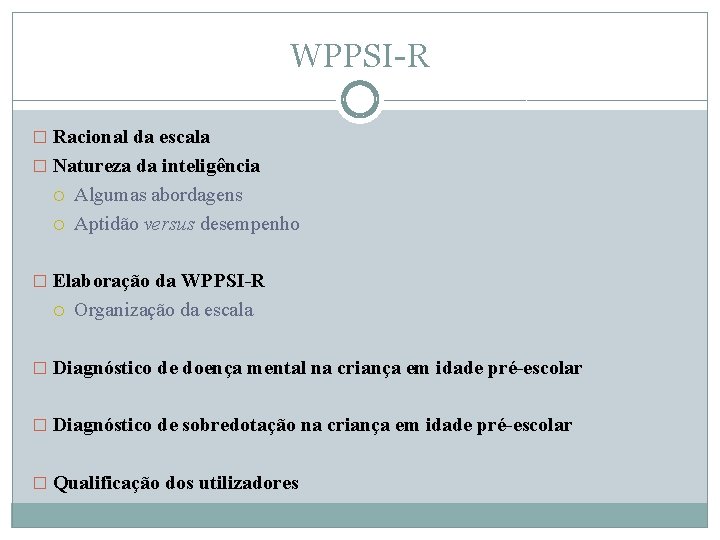 WPPSI-R

Racional da escala

Natureza da inteligência

Algumas abordagens

Aptidão versus desempenho

Elaboração da WPPSI-R

Organização da escala

Diagnóstico de doença mental na criança em idade pré-escolar

Diagnóstico de sobredotação na criança em idade pré-escolar

Qualificação dos utilizadores